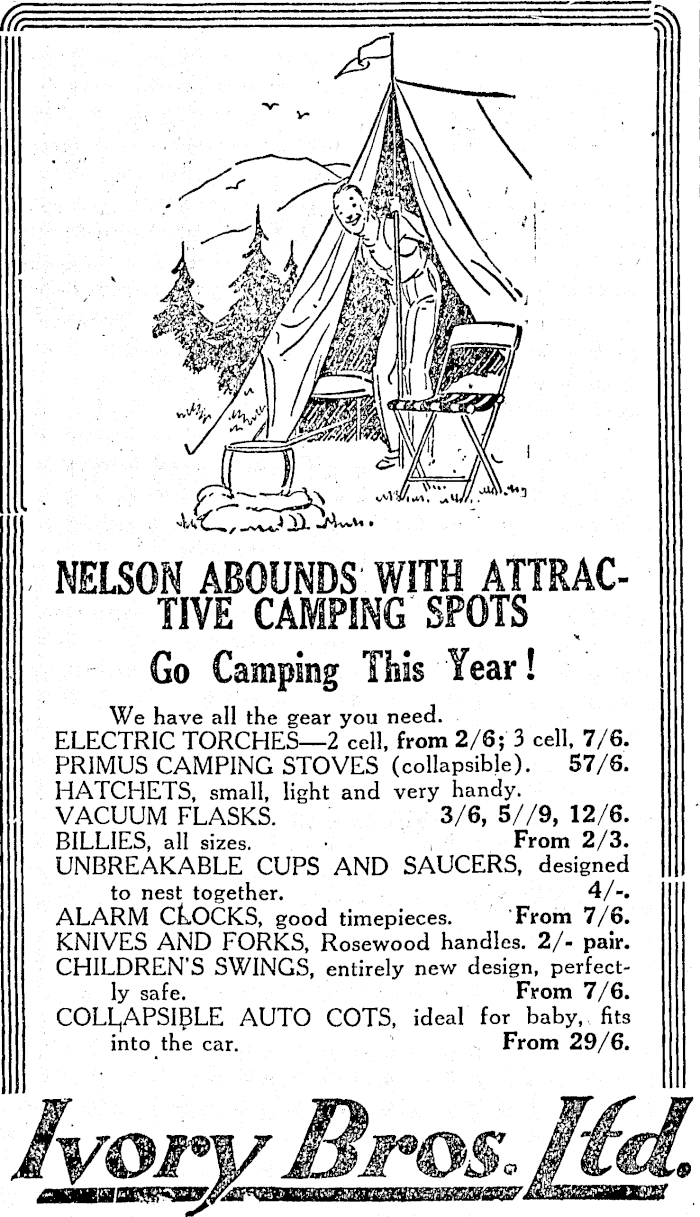 NELSON ABOUNDS WITH ATTRACTIVE CAMPING SPOTS

Go Camping This Year!

We have all the gear you need.
ELECTRIC TORCHES—2 cell, from 2/6; 3 cell, 7/6.
PRIMUS CAMPING STOVES (collapsible). 57/6.
HATCHETS, small, light and very handy.
VACUUM FLASKS. 3/6, 5//9, 12/6.
BILLIES, all sizes. From 2/3.
UNBREAKABLE CUPS AND SAUCERS, designed to nest together. 4/-.
ALARM CLOCKS, good timepieces. From 7/6.
KNIVES AND FORKS, Rosewood handles. 2/- pair.
CHILDREN'S SWINGS, entirely new design, perfectly safe. From 7/6.
COLLAPSIBLE AUTO COTS, ideal for baby, fits into the car. From 29/6.

Ivory Bros. Ltd.